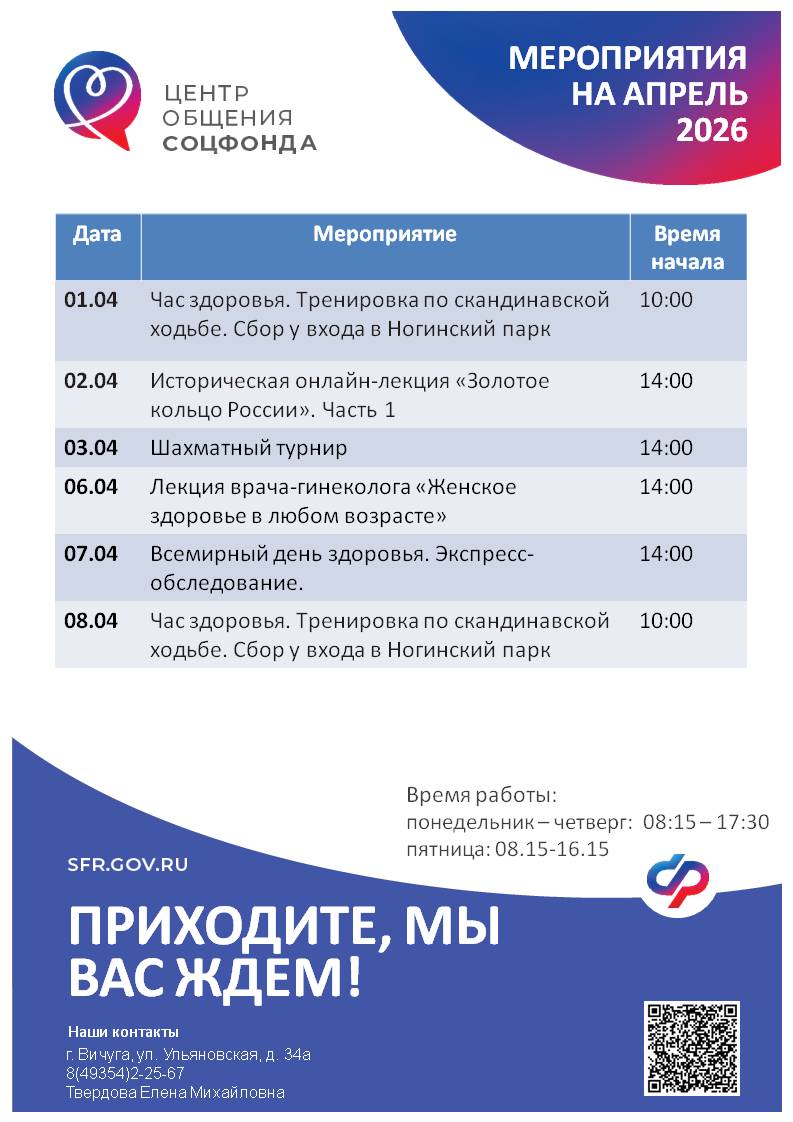 ЦЕНТР ОБЩЕНИЯ СОЦФОНДА

МЕРОПРИЯТИЯ НА АПРЕЛЬ 2026

| Дата | Мероприятие | Время начала |
|---|---|---|
| 01.04 | Час здоровья. Тренировка по скандинавской ходьбе. Сбор у входа в Ногинский парк | 10:00 |
| 02.04 | Историческая онлайн-лекция «Золотое кольцо России». Часть 1 | 14:00 |
| 03.04 | Шахматный турнир | 14:00 |
| 06.04 | Лекция врача-гинеколога «Женское здоровье в любом возрасте» | 14:00 |
| 07.04 | Всемирный день здоровья. Экспресс-обследование. | 14:00 |
| 08.04 | Час здоровья. Тренировка по скандинавской ходьбе. Сбор у входа в Ногинский парк | 10:00 |

Время работы:
понедельник – четверг: 08:15 – 17:30
пятница: 08.15-16.15

SFR.GOV.RU

ПРИХОДИТЕ, МЫ ВАС ЖДЕМ!

Наши контакты
г. Вичуга, ул. Ульяновская, д. 34а
8(49354)2-25-67
Твердова Елена Михайловна